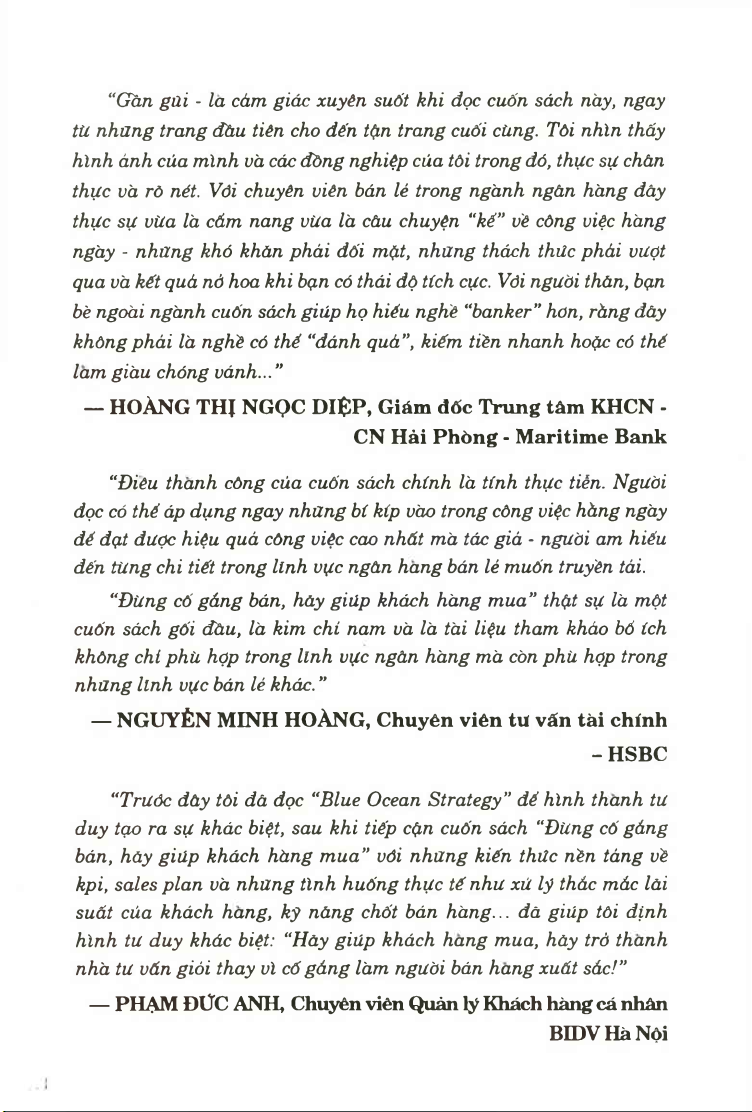 "Gần gũi - là cảm giác xuyên suốt khi đọc cuốn sách này, ngay từ những trang đầu tiên cho đến tận trang cuối cùng. Tôi nhìn thấy hình ảnh của mình và các đồng nghiệp của tôi trong đó, thực sự chân thực và rõ nét. Với chuyên viên bán lẻ trong ngành ngân hàng đây thực sự vừa là cẩm nang vừa là câu chuyện "kể" về công việc hàng ngày - những khó khăn phải đối mặt, những thách thức phải vượt qua và kết quả nở hoa khi bạn có thái độ tích cực. Với người thân, bạn bè ngoài ngành cuốn sách giúp họ hiểu nghề "banker" hơn, rằng đây không phải là nghề có thể "đánh quả", kiếm tiền nhanh hoặc có thể làm giàu chóng vánh..."

— HOÀNG THỊ NGỌC DIỆP, Giám đốc Trung tâm KHCN - CN Hải Phòng - Maritime Bank

"Điều thành công của cuốn sách chính là tính thực tiễn. Người đọc có thể áp dụng ngay những bí kíp vào trong công việc hàng ngày để đạt được hiệu quả công việc cao nhất mà tác giả - người am hiểu đến từng chi tiết trong lĩnh vực ngân hàng bán lẻ muốn truyền tải.

"Đừng cố gắng bán, hãy giúp khách hàng mua" thật sự là một cuốn sách gối đầu, là kim chỉ nam và là tài liệu tham khảo bổ ích không chỉ phù hợp trong lĩnh vực ngân hàng mà còn phù hợp trong những lĩnh vực bán lẻ khác."

— NGUYỄN MINH HOÀNG, Chuyên viên tư vấn tài chính - HSBC

"Trước đây tôi đã đọc "Blue Ocean Strategy" để hình thành tư duy tạo ra sự khác biệt, sau khi tiếp cận cuốn sách "Đừng cố gắng bán, hãy giúp khách hàng mua" với những kiến thức nền tảng về kpi, sales plan và những tình huống thực tế như xử lý thắc mắc lãi suất của khách hàng, kỹ năng chốt bán hàng... đã giúp tôi định hình tư duy khác biệt: "Hãy giúp khách hàng mua, hãy trở thành nhà tư vấn giỏi thay vì cố gắng làm người bán hàng xuất sắc!"

— PHẠM ĐỨC ANH, Chuyên viên Quản lý Khách hàng cá nhân BIDV Hà Nội